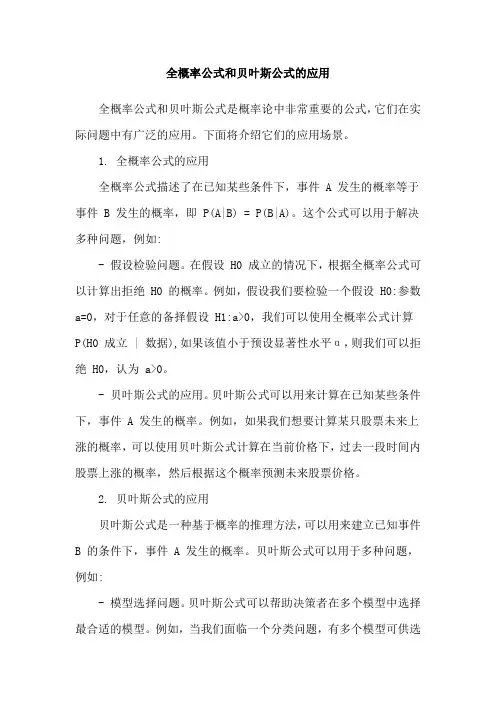 全概率公式和贝叶斯公式的应用

全概率公式和贝叶斯公式是概率论中非常重要的公式，它们在实际问题中有广泛的应用。下面将介绍它们的应用场景。

1. 全概率公式的应用

全概率公式描述了在已知某些条件下，事件 A 发生的概率等于事件 B 发生的概率，即 P(A|B) = P(B|A)。这个公式可以用于解决多种问题，例如:

- 假设检验问题。在假设 H0 成立的情况下，根据全概率公式可以计算出拒绝 H0 的概率。例如，假设我们要检验一个假设 H0:参数 a=0，对于任意的备择假设 H1:a>0，我们可以使用全概率公式计算 P(H0 成立 | 数据)，如果该值小于预设显著性水平α，则我们可以拒绝 H0，认为 a>0。

- 贝叶斯公式的应用。贝叶斯公式可以用来计算在已知某些条件下，事件 A 发生的概率。例如，如果我们想要计算某只股票未来上涨的概率，可以使用贝叶斯公式计算在当前价格下，过去一段时间内股票上涨的概率，然后根据这个概率预测未来股票价格。

2. 贝叶斯公式的应用

贝叶斯公式是一种基于概率的推理方法，可以用来建立已知事件 B 的条件下，事件 A 发生的概率。贝叶斯公式可以用于多种问题，例如:

- 模型选择问题。贝叶斯公式可以帮助决策者在多个模型中选择最合适的模型。例如，当我们面临一个分类问题，有多个模型可供选